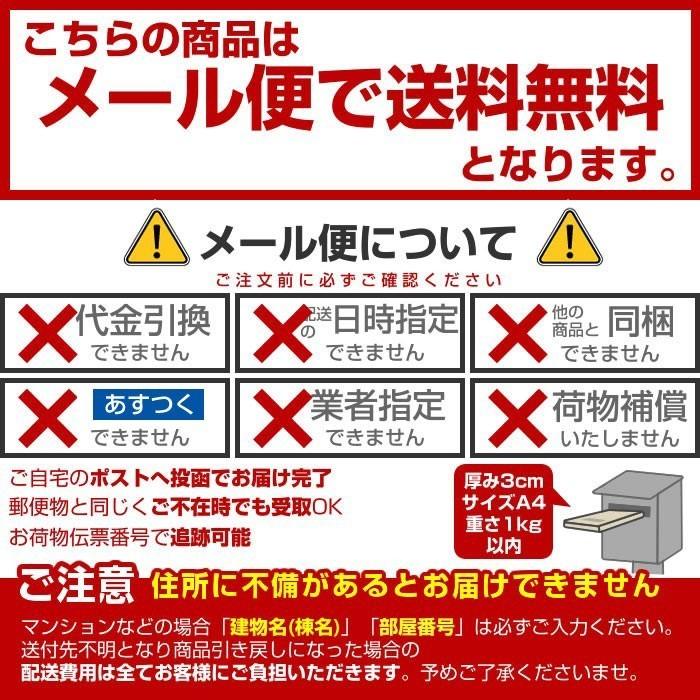 こちらの商品は
メール便で送料無料
となります。

メール便について
ご注文前に必ずご確認ください

代金引換
できません

配送の日時指定
できません

他の商品と同梱
できません

あすつく
できません

業者指定
できません

荷物補償
いたしません

ご自宅のポストへ投函でお届け完了
郵便物と同じくご不在時でも受取OK
お荷物伝票番号で追跡可能

厚み3cm
サイズA4
重さ1kg
以内

ご注意 住所に不備があるとお届けできません
マンションなどの場合「建物名(棟名)」「部屋番号」は必ずご入力ください。
送付先不明となり商品引き戻しになった場合の
配送費用は全てお客様にご負担いただきます。予めご了承くださいませ。